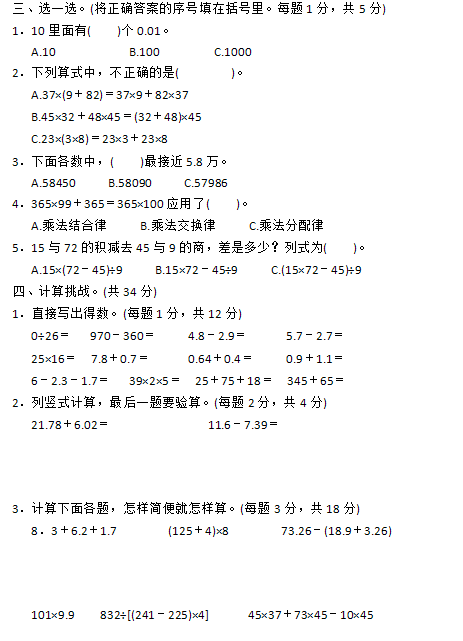 三、选一选。(将正确答案的序号填在括号里。每题 1 分，共 5 分)

1．10 里面有(　　)个 0.01。

A.10　　B.100　　C.1000

2．下列算式中，不正确的是(　　)。

A.$37\times(9+82)=37\times9+82\times37$

B.$45\times32+48\times45=(32+48)\times45$

C.$23\times(3\times8)=23\times3+23\times8$

3．下面各数中，(　　)最接近 5.8 万。

A.58450　　B.58090　　C.57986

4．$365\times99+365=365\times100$ 应用了(　　)。

A.乘法结合律　　B.乘法交换律　　C.乘法分配律

5．15 与 72 的积减去 45 与 9 的商，差是多少？列式为(　　)。

A.$15\times(72-45)\div9$　　B.$15\times72-45\div9$　　C.$(15\times72-45)\div9$

四、计算挑战。(共 34 分)

1．直接写出得数。(每题 1 分，共 12 分)

$0\div26=$　　$970-360=$　　$4.8-2.9=$　　$5.7-2.7=$

$25\times16=$　　$7.8+0.7=$　　$0.64+0.4=$　　$0.9+1.1=$

$6-2.3-1.7=$　　$39\times2\times5=$　　$25+75+18=$　　$345+65=$

2．列竖式计算，最后一题要验算。(每题 2 分，共 4 分)

$21.78+6.02=$　　$11.6-7.39=$

3．计算下面各题，怎样简便就怎样算。(每题 3 分，共 18 分)

8．$3+6.2+1.7$　　$(125+4)\times8$　　$73.26-(18.9+3.26)$

$101\times9.9$　　$832\div[(241-225)\times4]$　　$45\times37+73\times45-10\times45$